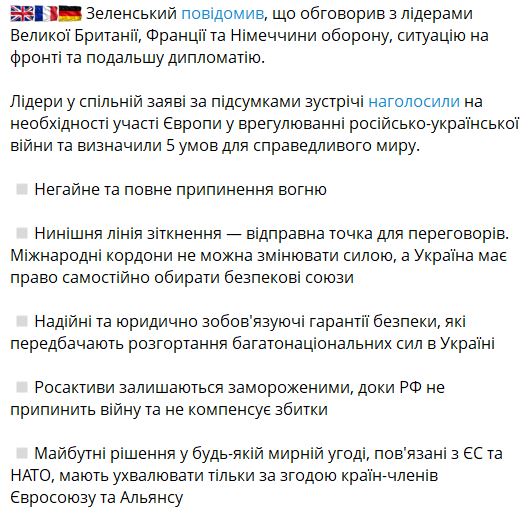 Зеленський повідомив, що обговорив з лідерами Великої Британії, Франції та Німеччини оборону, ситуацію на фронті та подальшу дипломатію.

Лідери у спільній заяві за підсумками зустрічі наголосили на необхідності участі Європи у врегулюванні російсько-української війни та визначили 5 умов для справедливого миру.

Негайне та повне припинення вогню

Нинішня лінія зіткнення — відправна точка для переговорів. Міжнародні кордони не можна змінювати силою, а Україна має право самостійно обирати безпекові союзи

Надійні та юридично зобов'язуючі гарантії безпеки, які передбачають розгортання багатонаціональних сил в Україні

Росактиви залишаються замороженими, доки РФ не припинить війну та не компенсує збитки

Майбутні рішення у будь-якій мирній угоді, пов'язані з ЄС та НАТО, мають ухвалювати тільки за згодою країн-членів Євросоюзу та Альянсу